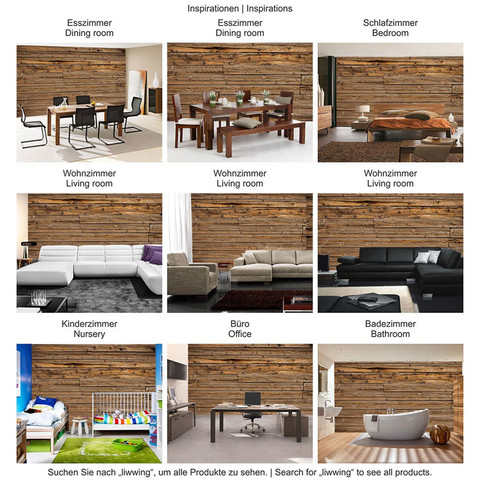 Inspirationen | Inspirations

Esszimmer
Dining room

Esszimmer
Dining room

Schlafzimmer
Bedroom

Wohnzimmer
Living room

Wohnzimmer
Living room

Wohnzimmer
Living room

Kinderzimmer
Nursery

Büro
Office

Badezimmer
Bathroom

Suchen Sie nach „liwwing", um alle Produkte zu sehen. | Search for „liwwing" to see all products.